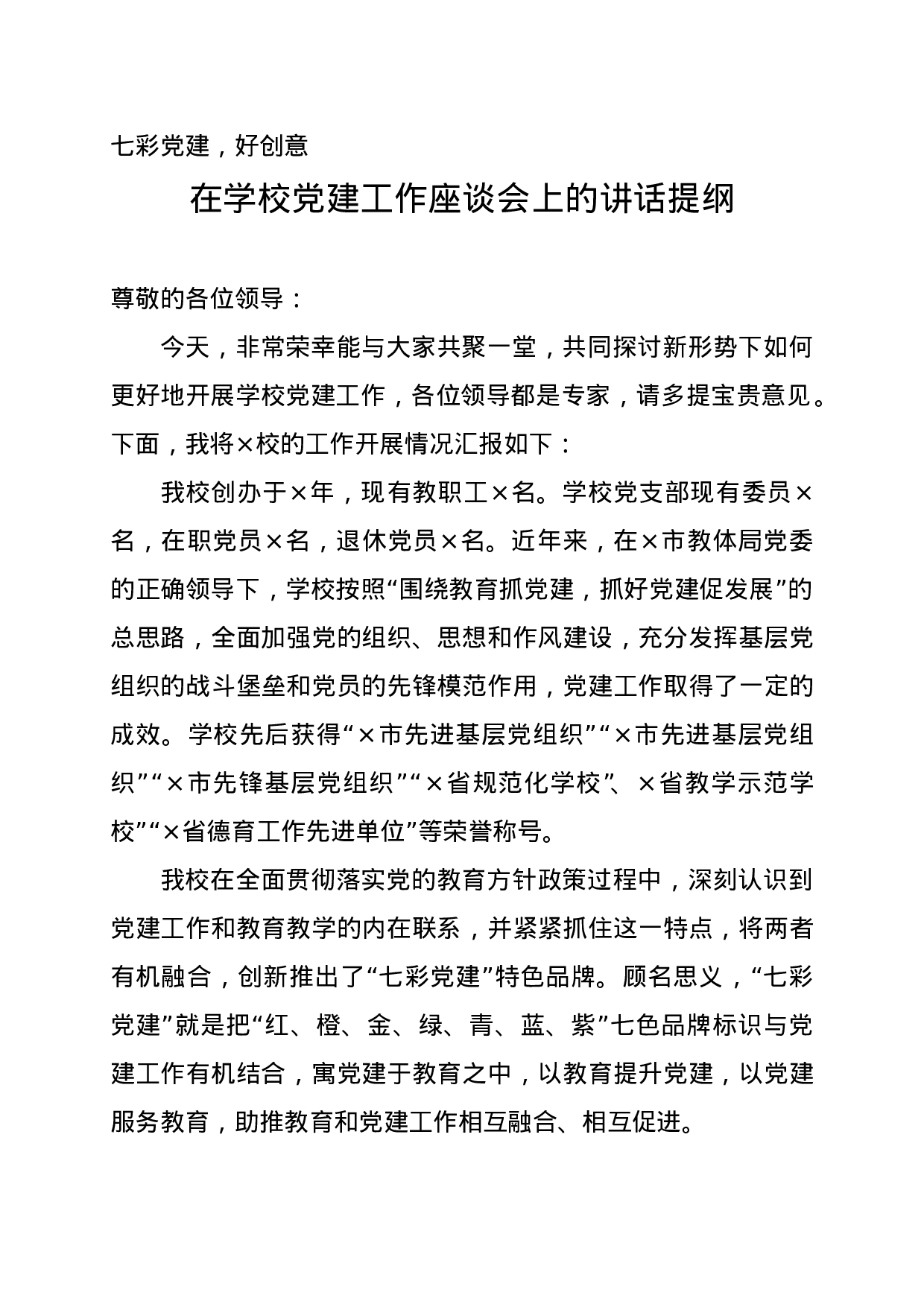 七彩党建，好创意

在学校党建工作座谈会上的讲话提纲

尊敬的各位领导：

今天，非常荣幸能与大家共聚一堂，共同探讨新形势下如何更好地开展学校党建工作，各位领导都是专家，请多提宝贵意见。下面，我将×校的工作开展情况汇报如下：

我校创办于×年，现有教职工×名。学校党支部现有委员×名，在职党员×名，退休党员×名。近年来，在×市教体局党委的正确领导下，学校按照“围绕教育抓党建，抓好党建促发展”的总思路，全面加强党的组织、思想和作风建设，充分发挥基层党组织的战斗堡垒和党员的先锋模范作用，党建工作取得了一定的成效。学校先后获得“×市先进基层党组织”“×市先进基层党组织”“×市先锋基层党组织”“×省规范化学校”、×省教学示范学校”“×省德育工作先进单位”等荣誉称号。

我校在全面贯彻落实党的教育方针政策过程中，深刻认识到党建工作和教育教学的内在联系，并紧紧抓住这一特点，将两者有机融合，创新推出了“七彩党建”特色品牌。顾名思义，“七彩党建”就是把“红、橙、金、绿、青、蓝、紫”七色品牌标识与党建工作有机结合，寓党建于教育之中，以教育提升党建，以党建服务教育，助推教育和党建工作相互融合、相互促进。